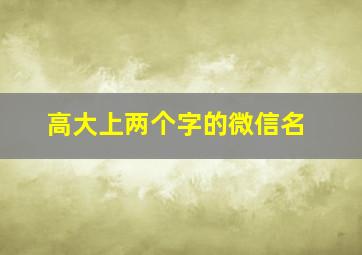 高大上两个字的微信名